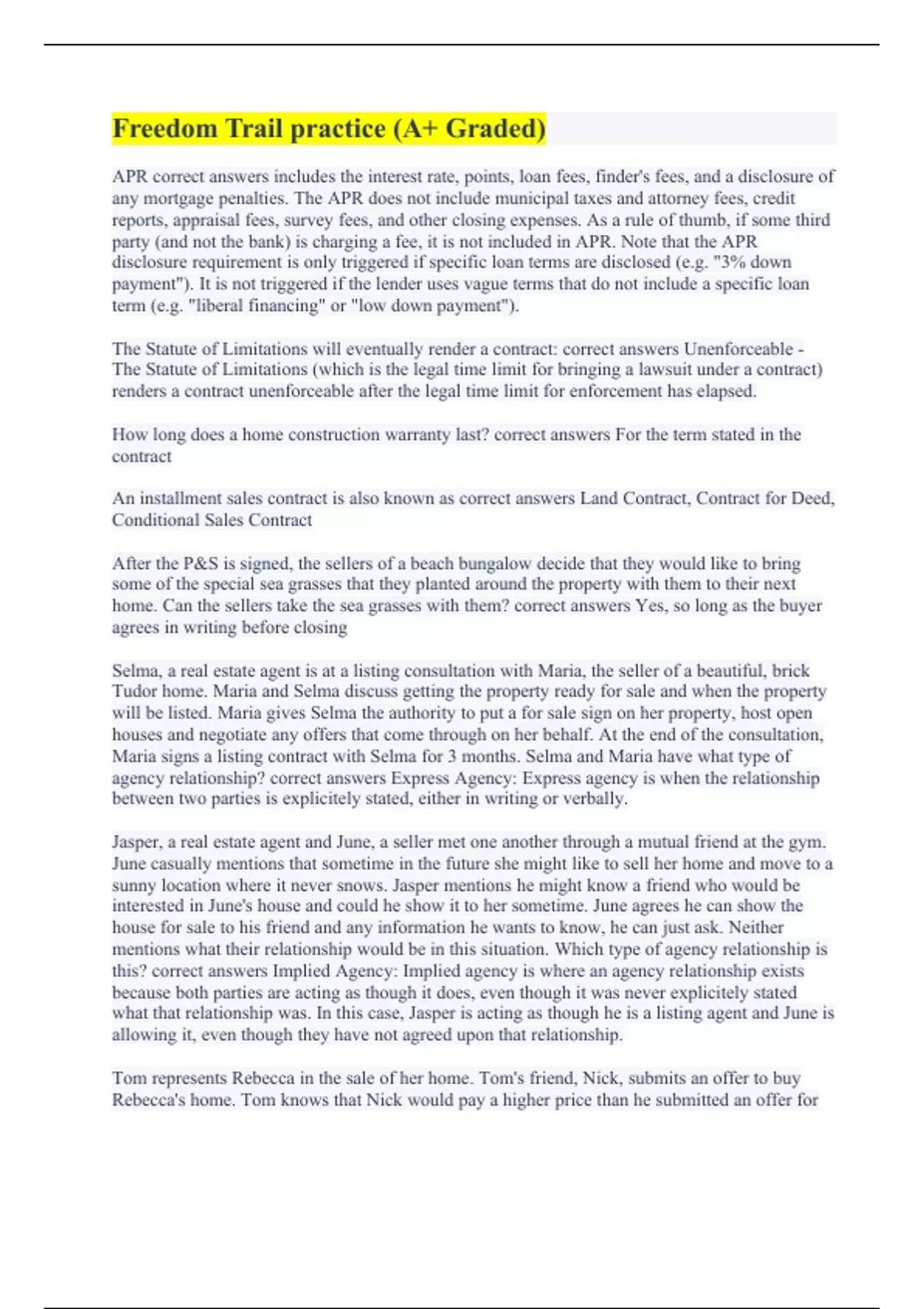 Freedom Trail practice (A+ Graded)

APR correct answers includes the interest rate, points, loan fees, finder's fees, and a disclosure of any mortgage penalties. The APR does not include municipal taxes and attorney fees, credit reports, appraisal fees, survey fees, and other closing expenses. As a rule of thumb, if some third party (and not the bank) is charging a fee, it is not included in APR. Note that the APR disclosure requirement is only triggered if specific loan terms are disclosed (e.g. "3% down payment"). It is not triggered if the lender uses vague terms that do not include a specific loan term (e.g. "liberal financing" or "low down payment").

The Statute of Limitations will eventually render a contract: correct answers Unenforceable - The Statute of Limitations (which is the legal time limit for bringing a lawsuit under a contract) renders a contract unenforceable after the legal time limit for enforcement has elapsed.

How long does a home construction warranty last? correct answers For the term stated in the contract

An installment sales contract is also known as correct answers Land Contract, Contract for Deed, Conditional Sales Contract

After the P&S is signed, the sellers of a beach bungalow decide that they would like to bring some of the special sea grasses that they planted around the property with them to their next home. Can the sellers take the sea grasses with them? correct answers Yes, so long as the buyer agrees in writing before closing

Selma, a real estate agent is at a listing consultation with Maria, the seller of a beautiful, brick Tudor home. Maria and Selma discuss getting the property ready for sale and when the property will be listed. Maria gives Selma the authority to put a for sale sign on her property, host open houses and negotiate any offers that come through on her behalf. At the end of the consultation, Maria signs a listing contract with Selma for 3 months. Selma and Maria have what type of agency relationship? correct answers Express Agency: Express agency is when the relationship between two parties is explicitely stated, either in writing or verbally.

Jasper, a real estate agent and June, a seller met one another through a mutual friend at the gym. June casually mentions that sometime in the future she might like to sell her home and move to a sunny location where it never snows. Jasper mentions he might know a friend who would be interested in June's house and could he show it to her sometime. June agrees he can show the house for sale to his friend and any information he wants to know, he can just ask. Neither mentions what their relationship would be in this situation. Which type of agency relationship is this? correct answers Implied Agency: Implied agency is where an agency relationship exists because both parties are acting as though it does, even though it was never explicitely stated what that relationship was. In this case, Jasper is acting as though he is a listing agent and June is allowing it, even though they have not agreed upon that relationship.

Tom represents Rebecca in the sale of her home. Tom's friend, Nick, submits an offer to buy Rebecca's home. Tom knows that Nick would pay a higher price than he submitted an offer for